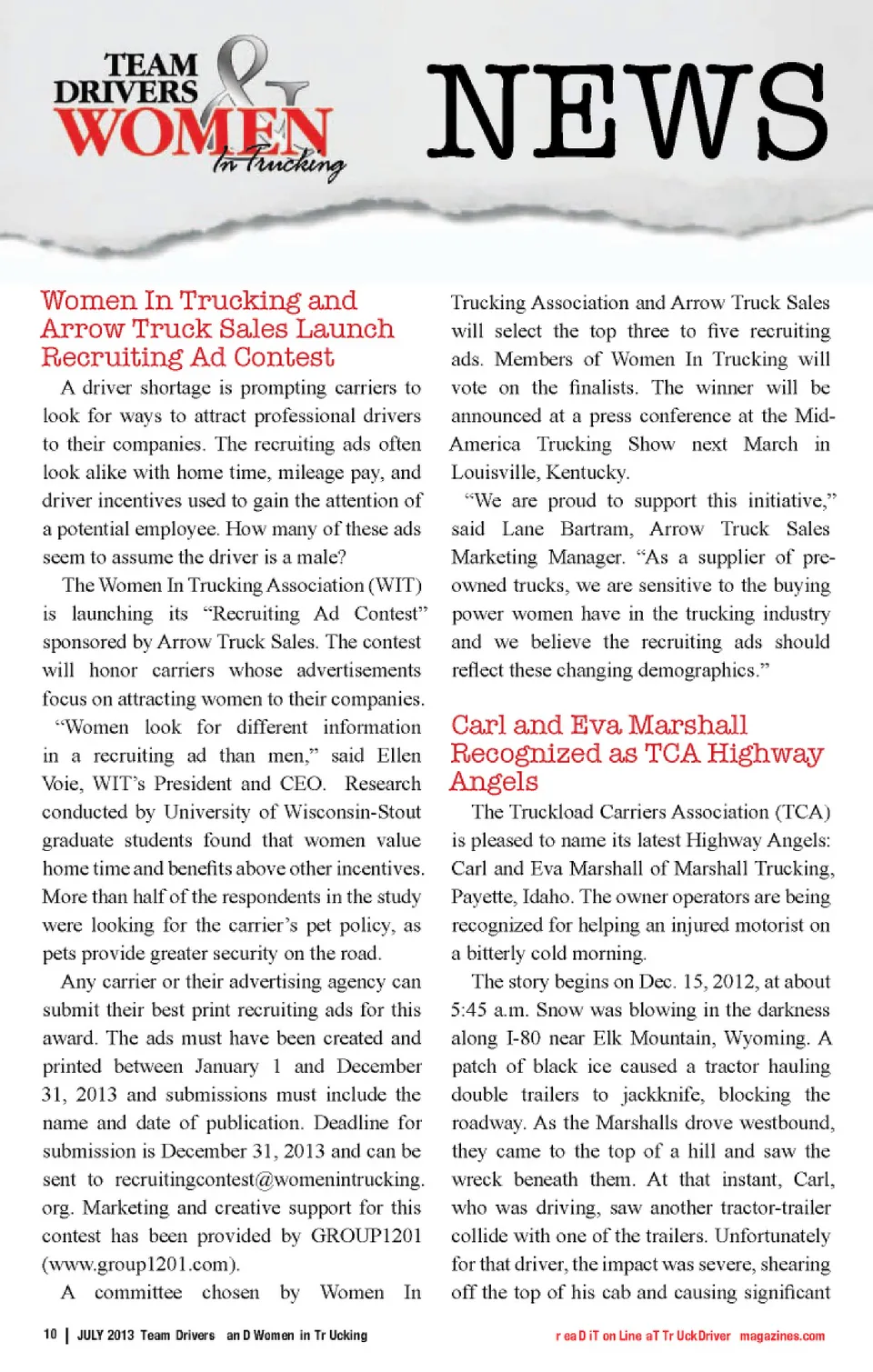 TEAM DRIVERS & WOMEN In Trucking

NEWS

Women In Trucking and Arrow Truck Sales Launch Recruiting Ad Contest

A driver shortage is prompting carriers to look for ways to attract professional drivers to their companies. The recruiting ads often look alike with home time, mileage pay, and driver incentives used to gain the attention of a potential employee. How many of these ads seem to assume the driver is a male?

The Women In Trucking Association (WIT) is launching its "Recruiting Ad Contest" sponsored by Arrow Truck Sales. The contest will honor carriers whose advertisements focus on attracting women to their companies.

"Women look for different information in a recruiting ad than men," said Ellen Voie, WIT's President and CEO. Research conducted by University of Wisconsin-Stout graduate students found that women value home time and benefits above other incentives. More than half of the respondents in the study were looking for the carrier's pet policy, as pets provide greater security on the road.

Any carrier or their advertising agency can submit their best print recruiting ads for this award. The ads must have been created and printed between January 1 and December 31, 2013 and submissions must include the name and date of publication. Deadline for submission is December 31, 2013 and can be sent to recruitingcontest@womenintrucking.org. Marketing and creative support for this contest has been provided by GROUP1201 (www.group1201.com).

A committee chosen by Women In Trucking Association and Arrow Truck Sales will select the top three to five recruiting ads. Members of Women In Trucking will vote on the finalists. The winner will be announced at a press conference at the Mid-America Trucking Show next March in Louisville, Kentucky.

"We are proud to support this initiative," said Lane Bartram, Arrow Truck Sales Marketing Manager. "As a supplier of pre-owned trucks, we are sensitive to the buying power women have in the trucking industry and we believe the recruiting ads should reflect these changing demographics."

Carl and Eva Marshall Recognized as TCA Highway Angels

The Truckload Carriers Association (TCA) is pleased to name its latest Highway Angels: Carl and Eva Marshall of Marshall Trucking, Payette, Idaho. The owner operators are being recognized for helping an injured motorist on a bitterly cold morning.

The story begins on Dec. 15, 2012, at about 5:45 a.m. Snow was blowing in the darkness along I-80 near Elk Mountain, Wyoming. A patch of black ice caused a tractor hauling double trailers to jackknife, blocking the roadway. As the Marshalls drove westbound, they came to the top of a hill and saw the wreck beneath them. At that instant, Carl, who was driving, saw another tractor-trailer collide with one of the trailers. Unfortunately for that driver, the impact was severe, shearing off the top of his cab and causing significant

10 | JULY 2013 Team Drivers an D Women in Tr Ucking

r ea D iT on Line aT Tr UckDriver magazines.com